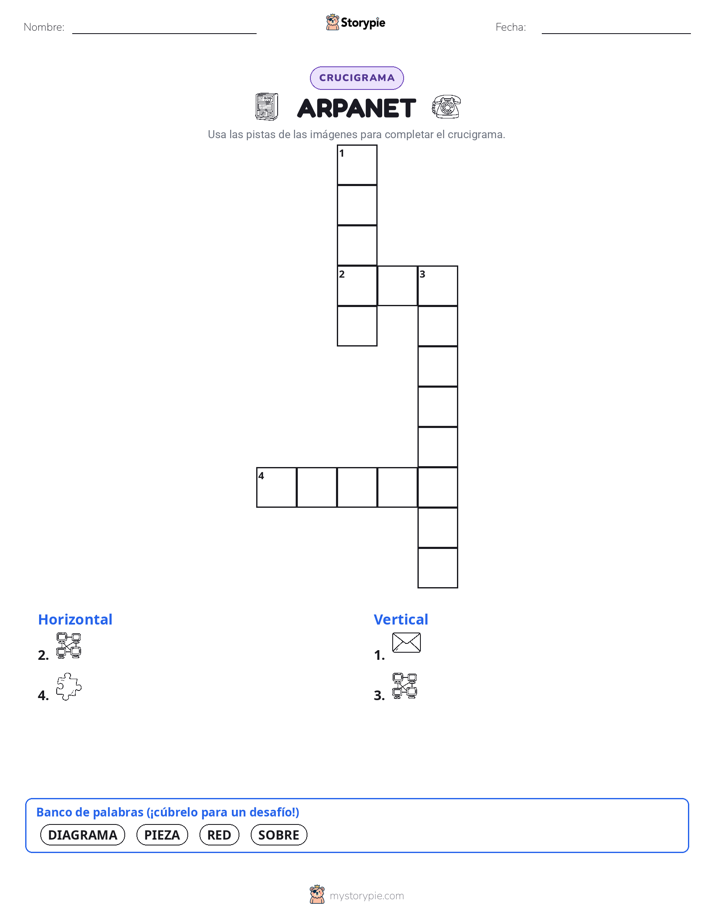 Nombre:

Storypie

Fecha:

CRUCIGRAMA

ARPANET

Usa las pistas de las imágenes para completar el crucigrama.

1

2

3

4

Horizontal

2.

4.

Vertical

1.

3.

Banco de palabras (¡cúbrelo para un desafío!)

DIAGRAMA PIEZA RED SOBRE

mystorypie.com